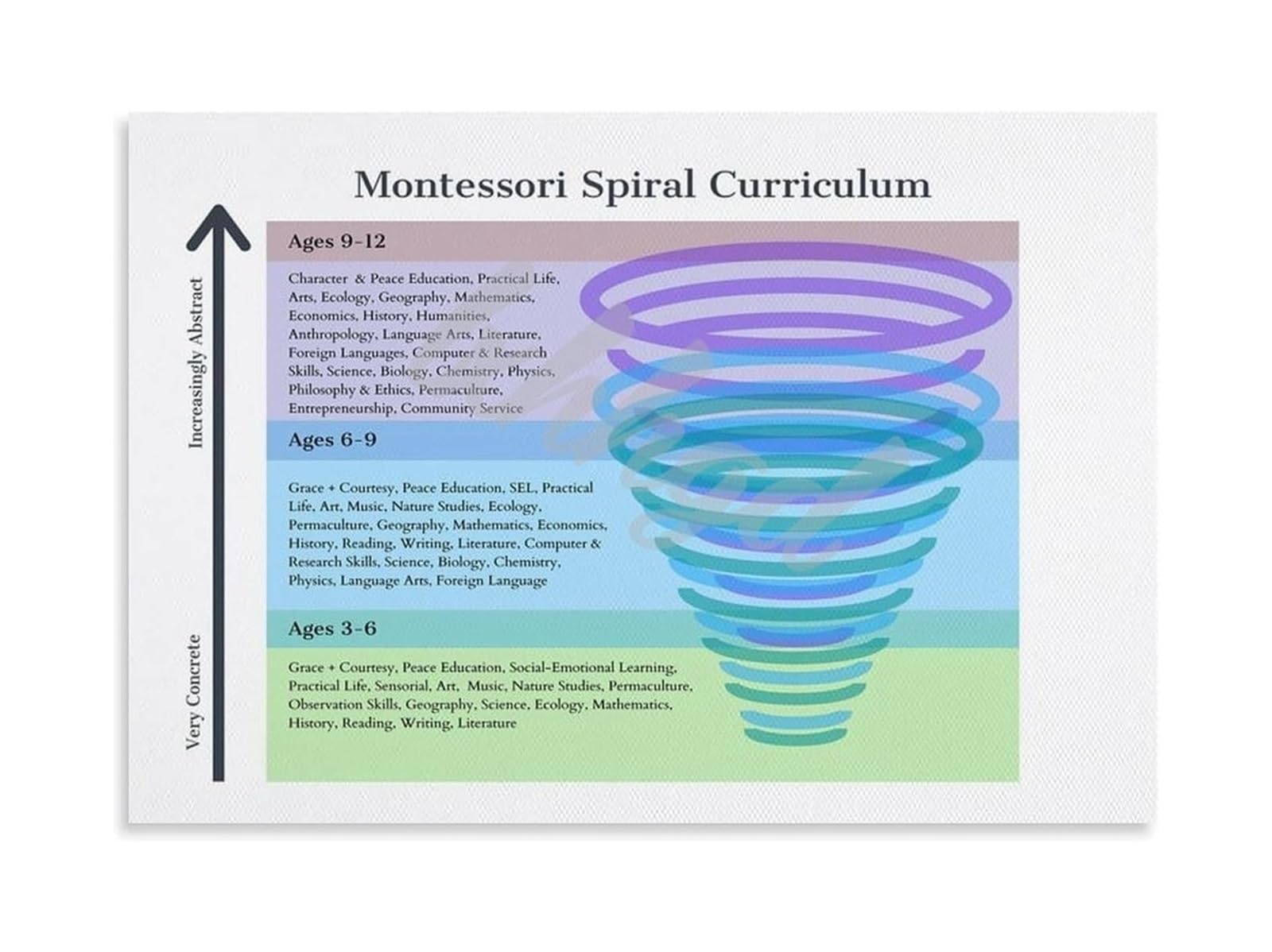 Montessori Spiral Curriculum

Increasingly Abstract

Very Concrete

Ages 9-12

Character & Peace Education, Practical Life, Arts, Ecology, Geography, Mathematics, Economics, History, Humanities, Anthropology, Language Arts, Literature, Foreign Languages, Computer & Research Skills, Science, Biology, Chemistry, Physics, Philosophy & Ethics, Permaculture, Entrepreneurship, Community Service

Ages 6-9

Grace + Courtesy, Peace Education, SEL, Practical Life, Art, Music, Nature Studies, Ecology, Permaculture, Geography, Mathematics, Economics, History, Reading, Writing, Literature, Computer & Research Skills, Science, Biology, Chemistry, Physics, Language Arts, Foreign Language

Ages 3-6

Grace + Courtesy, Peace Education, Social-Emotional Learning, Practical Life, Sensorial, Art, Music, Nature Studies, Permaculture, Observation Skills, Geography, Science, Ecology, Mathematics, History, Reading, Writing, Literature